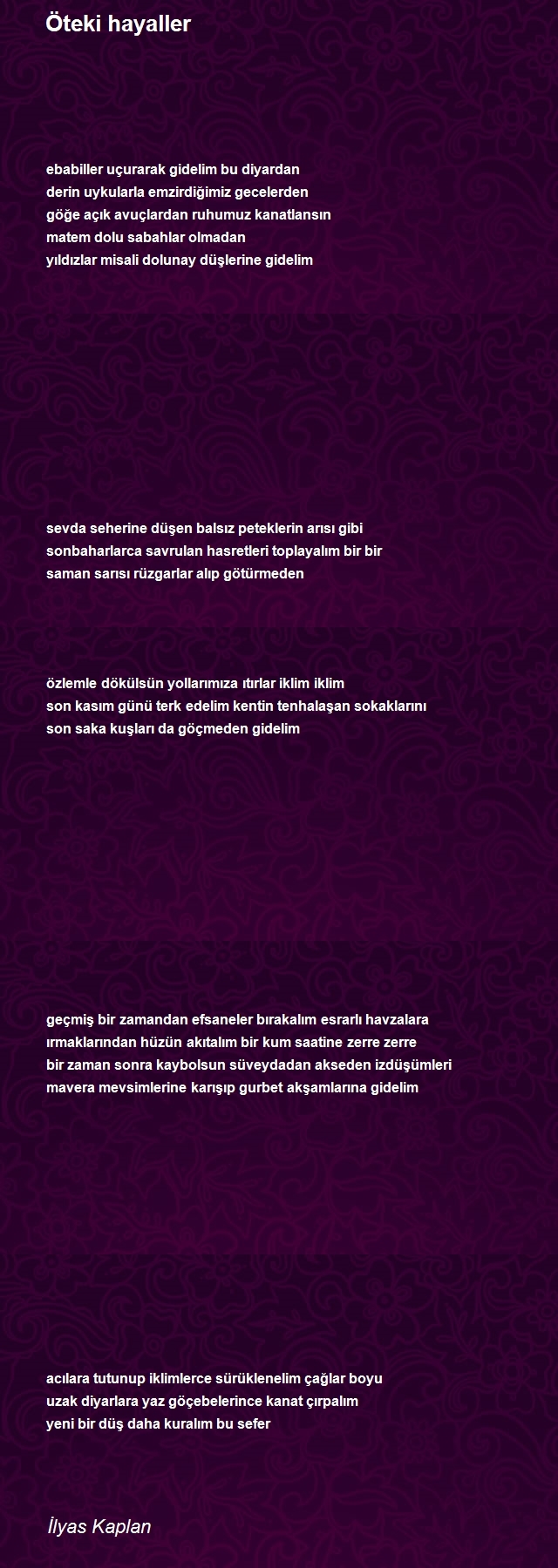 Öteki hayaller

ebabiller uçurarak gidelim bu diyardan
derin uykularla emzirdiğimiz gecelerden
göğe açık avuçlardan ruhumuz kanatlansın
matem dolu sabahlar olmadan
yıldızlar misali dolunay düşlerine gidelim

sevda seherine düşen balsız peteklerin arısı gibi
sonbaharlarca savrulan hasretleri toplayalım bir bir
saman sarısı rüzgarlar alıp götürmeden

özlemle dökülsün yollarımıza ıtırlar iklim iklim
son kasım günü terk edelim kentin tenhalaşan sokaklarını
son saka kuşları da göçmeden gidelim

geçmiş bir zamandan efsaneler bırakalım esrarlı havzalara
ırmaklarından hüzün akıtalım bir kum saatine zerre zerre
bir zaman sonra kaybolsun süveydadan akseden izdüşümleri
mavera mevsimlerine karışıp gurbet akşamlarına gidelim

acılara tutunup iklimlerce sürüklenelim çağlar boyu
uzak diyarlara yaz göçebelerince kanat çırpalım
yeni bir düş daha kuralım bu sefer

İlyas Kaplan